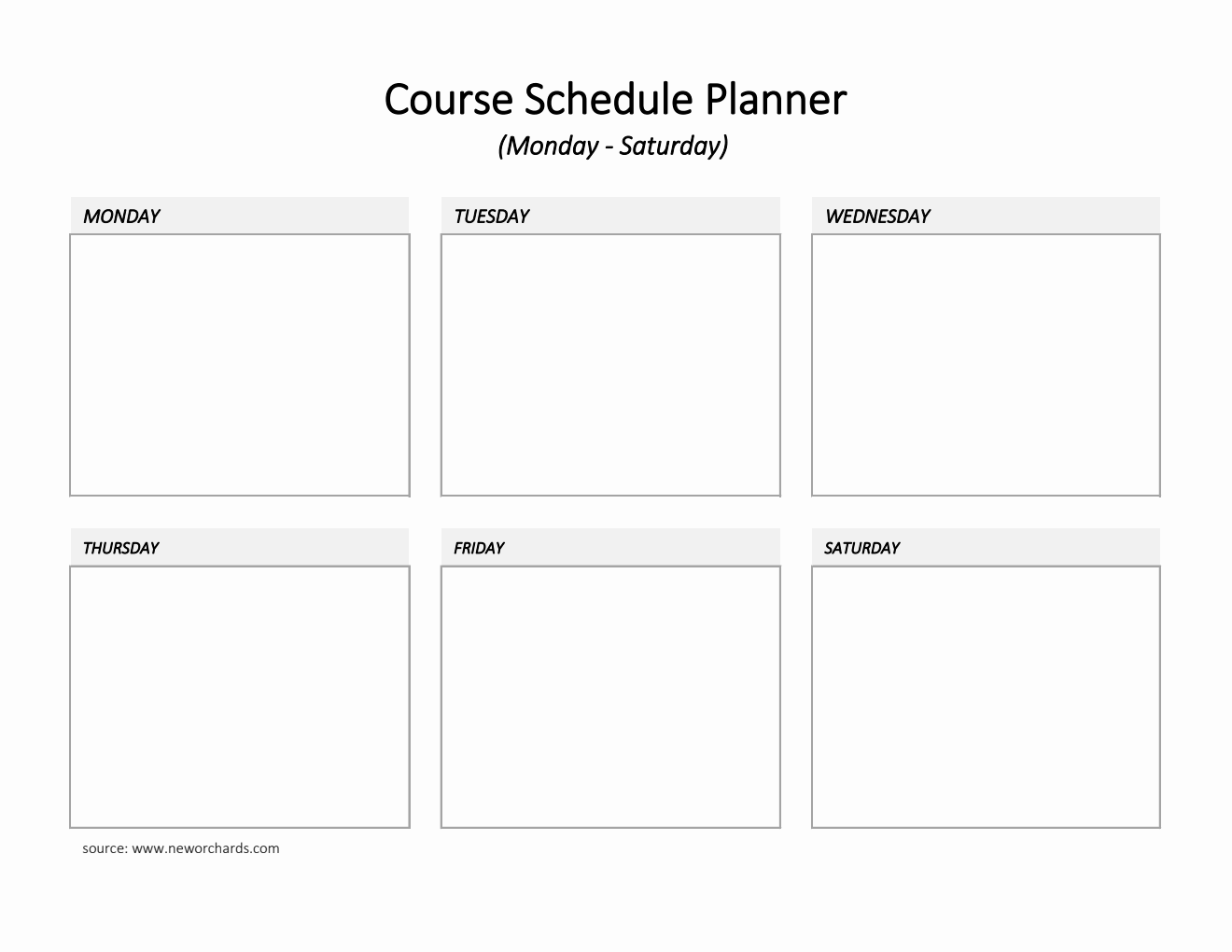 Course Schedule Planner
(Monday - Saturday)

MONDAY

TUESDAY

WEDNESDAY

THURSDAY

FRIDAY

SATURDAY

source: www.neworchards.com